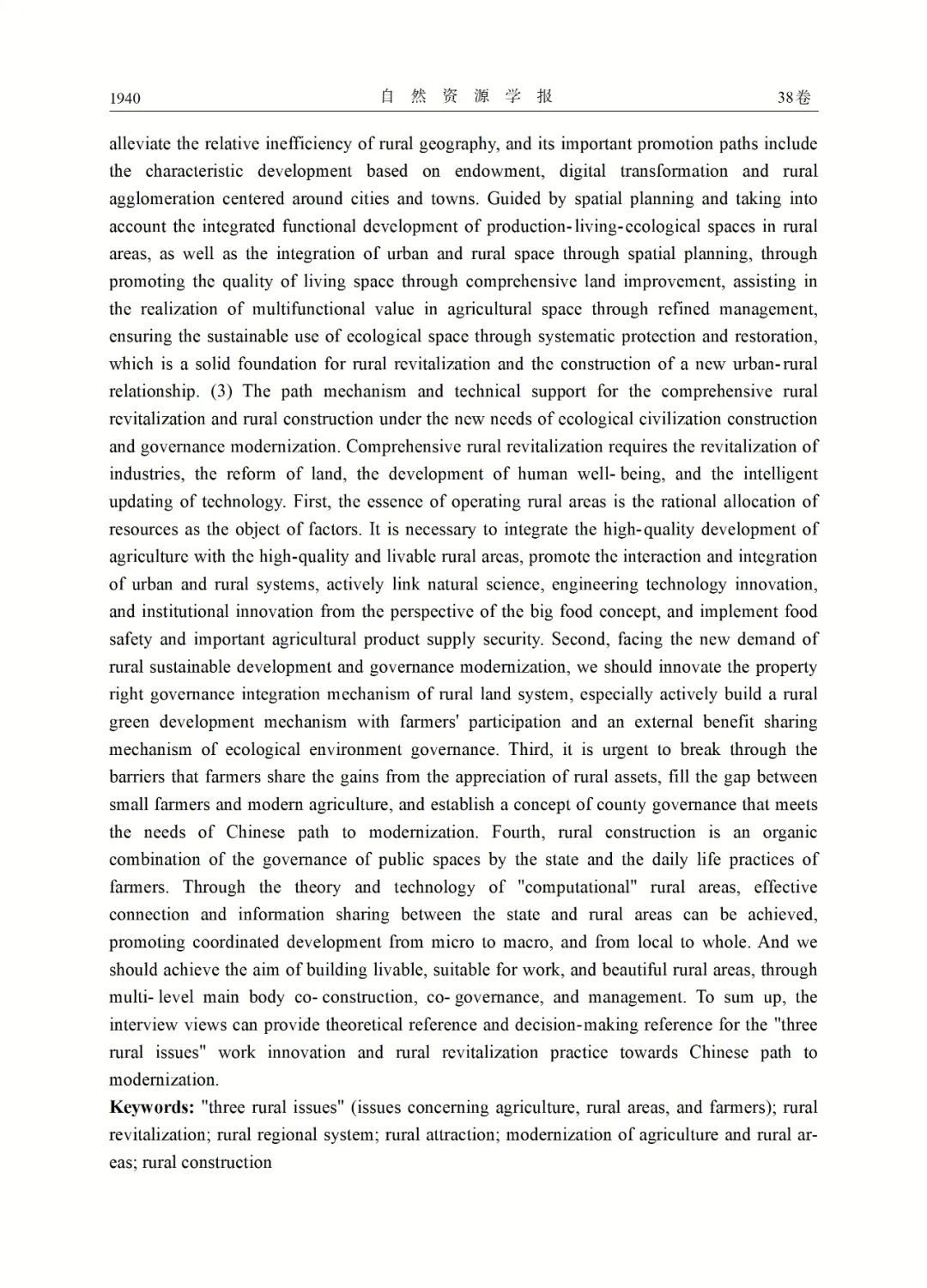 1940 自 然 资 源 学 报 38卷

alleviate the relative inefficiency of rural geography, and its important promotion paths include the characteristic development based on endowment, digital transformation and rural agglomeration centered around cities and towns. Guided by spatial planning and taking into account the integrated functional development of production-living-ecological spaces in rural areas, as well as the integration of urban and rural space through spatial planning, through promoting the quality of living space through comprehensive land improvement, assisting in the realization of multifunctional value in agricultural space through refined management, ensuring the sustainable use of ecological space through systematic protection and restoration, which is a solid foundation for rural revitalization and the construction of a new urban-rural relationship. (3) The path mechanism and technical support for the comprehensive rural revitalization and rural construction under the new needs of ecological civilization construction and governance modernization. Comprehensive rural revitalization requires the revitalization of industries, the reform of land, the development of human well-being, and the intelligent updating of technology. First, the essence of operating rural areas is the rational allocation of resources as the object of factors. It is necessary to integrate the high-quality development of agriculture with the high-quality and livable rural areas, promote the interaction and integration of urban and rural systems, actively link natural science, engineering technology innovation, and institutional innovation from the perspective of the big food concept, and implement food safety and important agricultural product supply security. Second, facing the new demand of rural sustainable development and governance modernization, we should innovate the property right governance integration mechanism of rural land system, especially actively build a rural green development mechanism with farmers' participation and an external benefit sharing mechanism of ecological environment governance. Third, it is urgent to break through the barriers that farmers share the gains from the appreciation of rural assets, fill the gap between small farmers and modern agriculture, and establish a concept of county governance that meets the needs of Chinese path to modernization. Fourth, rural construction is an organic combination of the governance of public spaces by the state and the daily life practices of farmers. Through the theory and technology of "computational" rural areas, effective connection and information sharing between the state and rural areas can be achieved, promoting coordinated development from micro to macro, and from local to whole. And we should achieve the aim of building livable, suitable for work, and beautiful rural areas, through multi-level main body co-construction, co-governance, and management. To sum up, the interview views can provide theoretical reference and decision-making reference for the "three rural issues" work innovation and rural revitalization practice towards Chinese path to modernization.

Keywords: "three rural issues" (issues concerning agriculture, rural areas, and farmers); rural revitalization; rural regional system; rural attraction; modernization of agriculture and rural areas; rural construction